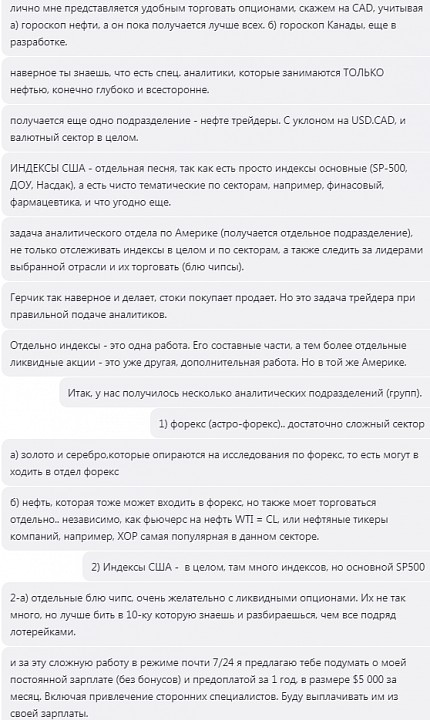 лично мне представляется удобным торговать опционами, скажем на CAD, учитывая а) гороскоп нефти, а он пока получается лучше всех. б) гороскоп Канады, еще в разработке.

наверное ты знаешь, что есть спец. аналитики, которые занимаются ТОЛЬКО нефтью, конечно глубоко и всесторонне.

получается еще одно подразделение - нефте трейдеры. С уклоном на USD.CAD, и валютный сектор в целом.

ИНДЕКСЫ США - отдельная песня, так как есть просто индексы основные (SP-500, ДОУ, Насдак), а есть чисто тематические по секторам, например, финасовый, фармацевтика, и что угодно еще.

задача аналитического отдела по Америке (получается отдельное подразделение), не только отслеживать индексы в целом и по секторам, а также следить за лидерами выбранной отрасли и их торговать (блю чипсы).

Герчик так наверное и делает, стоки покупает продает. Но это задача трейдера при правильной подаче аналитиков.

Отдельно индексы - это одна работа. Его составные части, а тем более отдельные ликвидные акции - это уже другая, дополнительная работа. Но в той же Америке.

Итак, у нас получилось несколько аналитических подразделений (групп).

1) форекс (астро-форекс).. достаточно сложный сектор

а) золото и серебро,которые опираются на исследования по форекс, то есть могут в ходить в отдел форекс

б) нефть, которая тоже может входить в форекс, но также моет торговаться отдельно.. независимо, как фьючерс на нефть WTI = CL, или нефтяные тикеры компаний, например, XOP самая популярная в данном секторе.

2) Индексы США - в целом, там много индексов, но основной SP500

2-а) отдельные блю чипс, очень желательно с ликвидными опционами. Их не так много, но лучше бить в 10-ку которую знаешь и разбираешься, чем все подряд лотерейками.

и за эту сложную работу в режиме почти 7/24 я предлагаю тебе подумать о моей постоянной зарплате (без бонусов) и предоплатой за 1 год, в размере $5 000 за месяц. Включая привлечение сторонних специалистов. Буду выплачивать им из своей зарплаты.